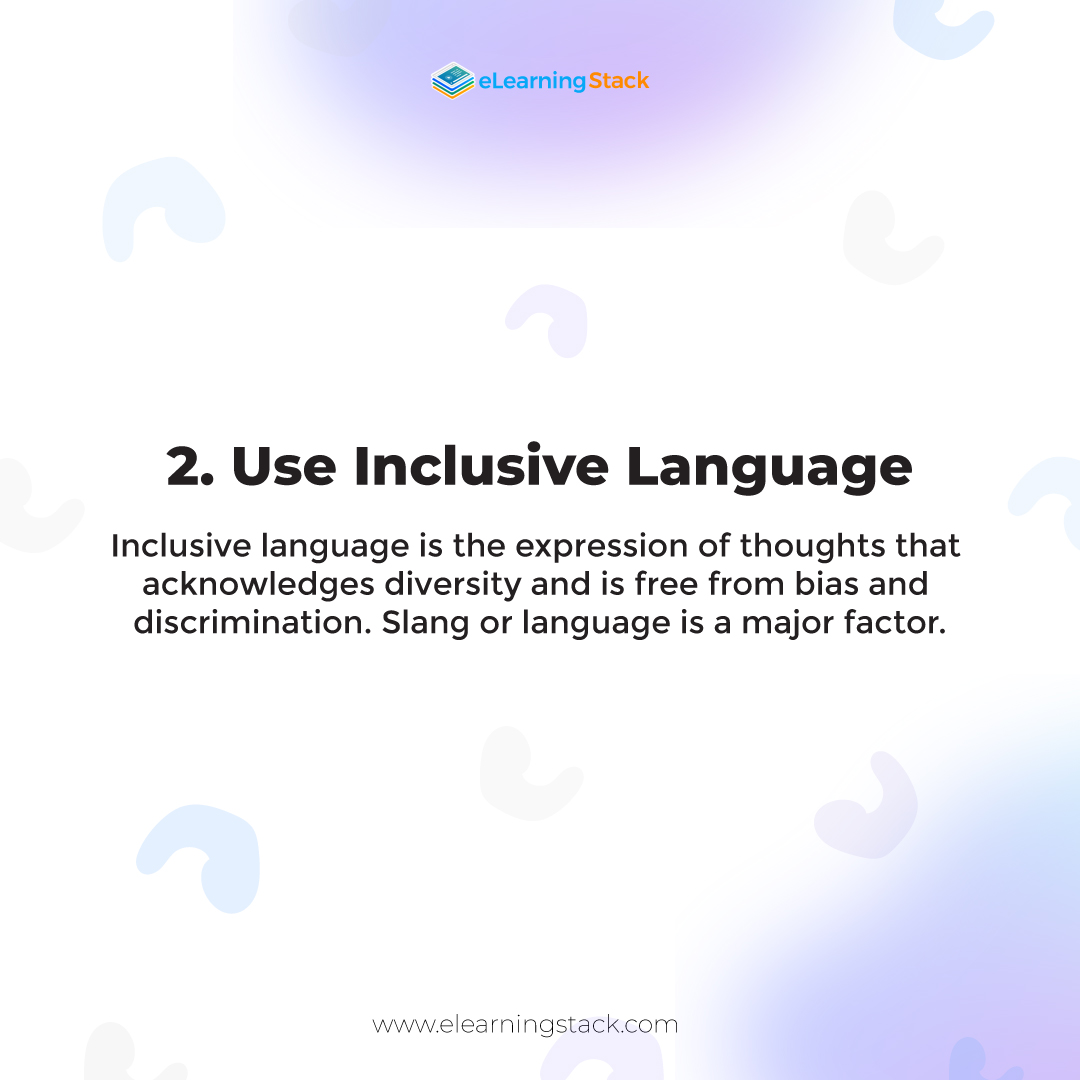 eLearningStack

2. Use Inclusive Language

Inclusive language is the expression of thoughts that acknowledges diversity and is free from bias and discrimination. Slang or language is a major factor.

www.elearningstack.com